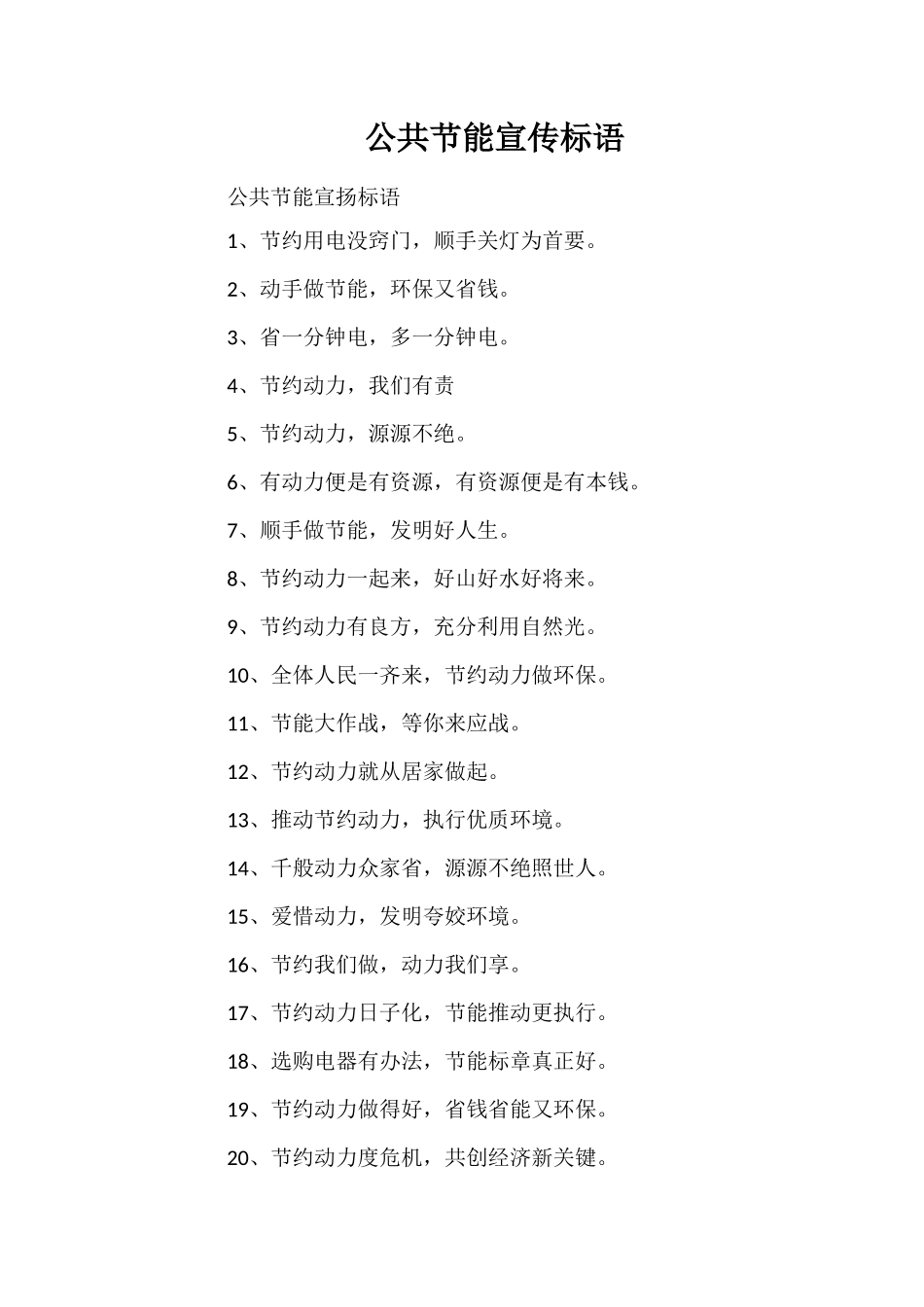 公共节能宣传标语

公共节能宣扬标语

1、节约用电没窍门，顺手关灯为首要。

2、动手做节能，环保又省钱。

3、省一分钟电，多一分钟电。

4、节约动力，我们有责

5、节约动力，源源不绝。

6、有动力便是有资源，有资源便是有本钱。

7、顺手做节能，发明好人生。

8、节约动力一起来，好山好水好将来。

9、节约动力有良方，充分利用自然光。

10、全体人民一齐来，节约动力做环保。

11、节能大作战，等你来应战。

12、节约动力就从居家做起。

13、推动节约动力，执行优质环境。

14、千般动力众家省，源源不绝照世人。

15、爱惜动力，发明夸姣环境。

16、节约我们做，动力我们享。

17、节约动力日子化，节能推动更执行。

18、选购电器有办法，节能标章真正好。

19、节约动力做得好，省钱省能又环保。

20、节约动力度危机，共创经济新关键。